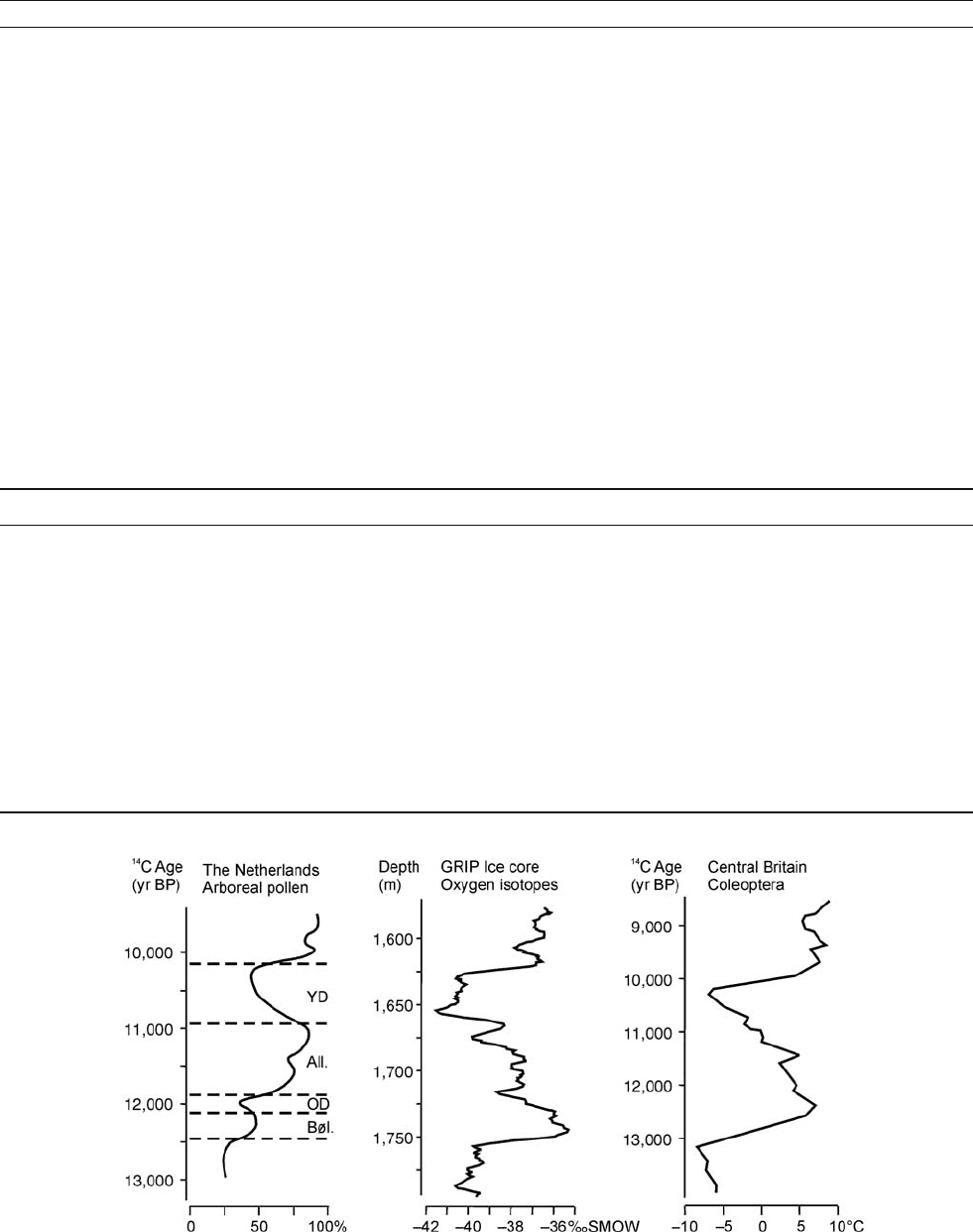 $^{14}$C Age (yr BP)

The Netherlands Arboreal pollen

10,000
11,000
12,000
13,000

YD
All.
OD
Bøl.

0 50 100%

Depth (m)

GRIP Ice core Oxygen isotopes

1,600
1,650
1,700
1,750

−42 −40 −38 −36‰SMOW

$^{14}$C Age (yr BP)

Central Britain Coleoptera

9,000
10,000
11,000
12,000
13,000

−10 −5 0 5 10°C